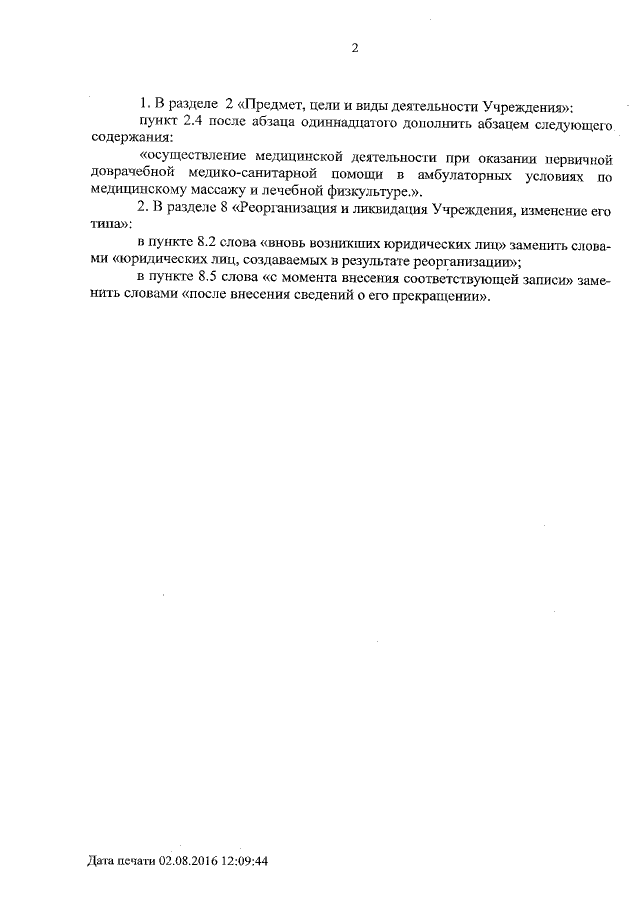 2

1. В разделе 2 «Предмет, цели и виды деятельности Учреждения»:

пункт 2.4 после абзаца одиннадцатого дополнить абзацем следующего содержания:

«осуществление медицинской деятельности при оказании первичной доврачебной медико-санитарной помощи в амбулаторных условиях по медицинскому массажу и лечебной физкультуре.».

2. В разделе 8 «Реорганизация и ликвидация Учреждения, изменение его типа»:

в пункте 8.2 слова «вновь возникших юридических лиц» заменить словами «юридических лиц, создаваемых в результате реорганизации»;

в пункте 8.5 слова «с момента внесения соответствующей записи» заменить словами «после внесения сведений о его прекращении».

Дата печати 02.08.2016 12:09:44